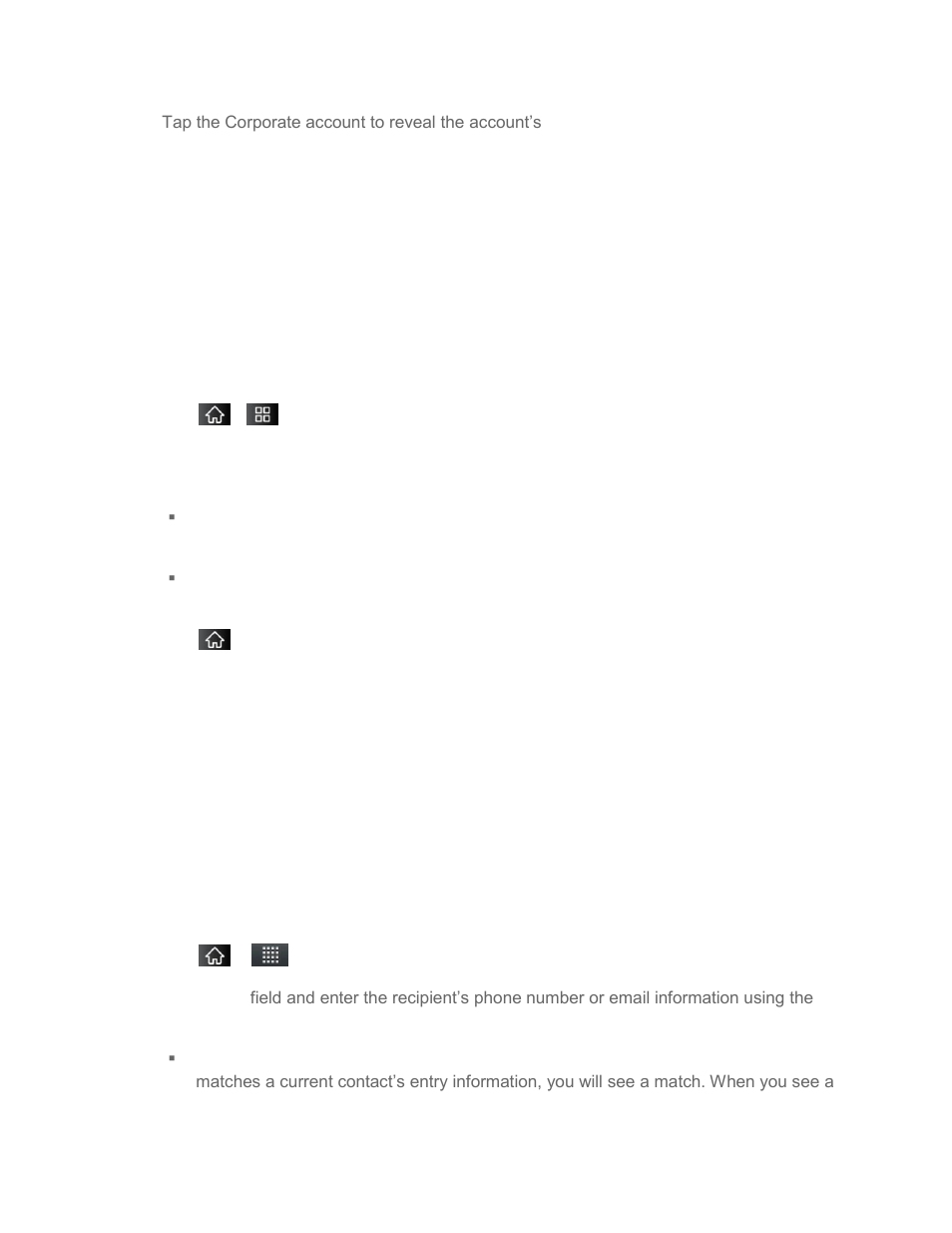 Tap the Corporate account to reveal the account's

field and enter the recipient's phone number or email information using the

matches a current contact's entry information, you will see a match. When you see a